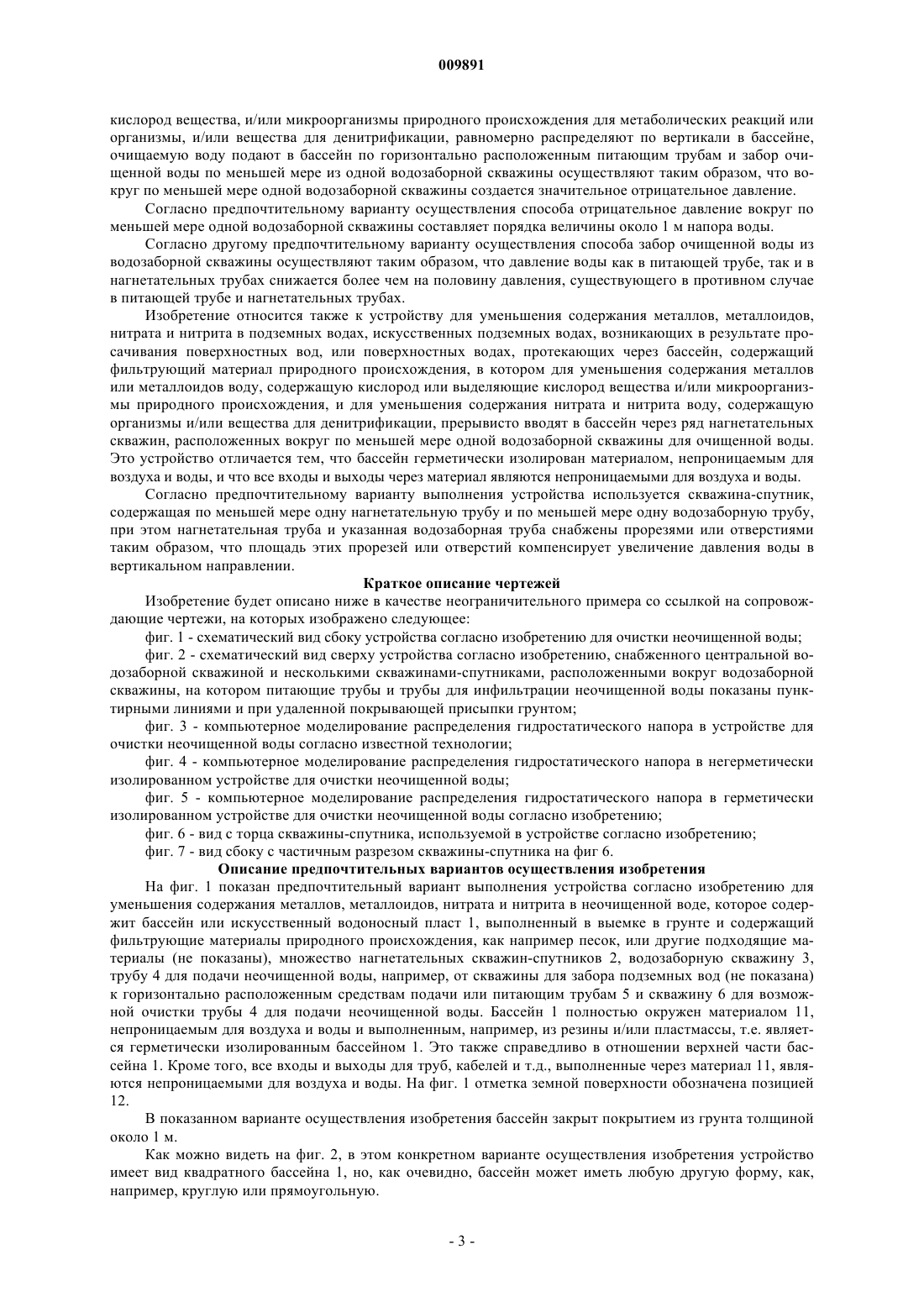 009891

кислород вещества, и/или микроорганизмы природного происхождения для метаболических реакций или организмы, и/или вещества для денитрификации, равномерно распределяют по вертикали в бассейне, очищаемую воду подают в бассейн по горизонтально расположенным питающим трубам и забор очищенной воды по меньшей мере из одной водозаборной скважины осуществляют таким образом, что вокруг по меньшей мере одной водозаборной скважины создается значительное отрицательное давление.

Согласно предпочтительному варианту осуществления способа отрицательное давление вокруг по меньшей мере одной водозаборной скважины составляет порядка величины около 1 м напора воды.

Согласно другому предпочтительному варианту осуществления способа забор очищенной воды из водозаборной скважины осуществляют таким образом, что давление воды как в питающей трубе, так и в нагнетательных трубах снижается более чем на половину давления, существующего в противном случае в питающей трубе и нагнетательных трубах.

Изобретение относится также к устройству для уменьшения содержания металлов, металлоидов, нитрата и нитрита в подземных водах, искусственных подземных водах, возникающих в результате просачивания поверхностных вод, или поверхностных водах, протекающих через бассейн, содержащий фильтрующий материал природного происхождения, в котором для уменьшения содержания металлов или металлоидов воду, содержащую кислород или выделяющие кислород вещества и/или микроорганизмы природного происхождения, и для уменьшения содержания нитрата и нитрита воду, содержащую организмы и/или вещества для денитрификации, прерывисто вводят в бассейн через ряд нагнетательных скважин, расположенных вокруг по меньшей мере одной водозаборной скважины для очищенной воды. Это устройство отличается тем, что бассейн герметически изолирован материалом, непроницаемым для воздуха и воды, и что все входы и выходы через материал являются непроницаемыми для воздуха и воды.

Согласно предпочтительному варианту выполнения устройства используется скважина-спутник, содержащая по меньшей мере одну нагнетательную трубу и по меньшей мере одну водозаборную трубу, при этом нагнетательная труба и указанная водозаборная труба снабжены прорезями или отверстиями таким образом, что площадь этих прорезей или отверстий компенсирует увеличение давления воды в вертикальном направлении.

Краткое описание чертежей

Изобретение будет описано ниже в качестве неограничительного примера со ссылкой на сопровождающие чертежи, на которых изображено следующее:

фиг. 1 - схематический вид сбоку устройства согласно изобретению для очистки неочищенной воды;

фиг. 2 - схематический вид сверху устройства согласно изобретению, снабженного центральной водозаборной скважиной и несколькими скважинами-спутниками, расположенными вокруг водозаборной скважины, на котором питающие трубы и трубы для инфильтрации неочищенной воды показаны пунктирными линиями и при удаленной покрывающей присыпки грунтом;

фиг. 3 - компьютерное моделирование распределения гидростатического напора в устройстве для очистки неочищенной воды согласно известной технологии;

фиг. 4 - компьютерное моделирование распределения гидростатического напора в негерметически изолированном устройстве для очистки неочищенной воды;

фиг. 5 - компьютерное моделирование распределения гидростатического напора в герметически изолированном устройстве для очистки неочищенной воды согласно изобретению;

фиг. 6 - вид с торца скважины-спутника, используемой в устройстве согласно изобретению;

фиг. 7 - вид сбоку с частичным разрезом скважины-спутника на фиг 6.

Описание предпочтительных вариантов осуществления изобретения

На фиг. 1 показан предпочтительный вариант выполнения устройства согласно изобретению для уменьшения содержания металлов, металлоидов, нитрата и нитрита в неочищенной воде, которое содержит бассейн или искусственный водоносный пласт 1, выполненный в выемке в грунте и содержащий фильтрующие материалы природного происхождения, как например песок, или другие подходящие материалы (не показаны), множество нагнетательных скважин-спутников 2, водозаборную скважину 3, трубу 4 для подачи неочищенной воды, например, от скважины для забора подземных вод (не показана) к горизонтально расположенным средствам подачи или питающим трубам 5 и скважину 6 для возможной очистки трубы 4 для подачи неочищенной воды. Бассейн 1 полностью окружен материалом 11, непроницаемым для воздуха и воды и выполненным, например, из резины и/или пластмассы, т.е. является герметически изолированным бассейном 1. Это также справедливо в отношении верхней части бассейна 1. Кроме того, все входы и выходы для труб, кабелей и т.д., выполненные через материал 11, являются непроницаемыми для воздуха и воды. На фиг. 1 отметка земной поверхности обозначена позицией 12.

В показанном варианте осуществления изобретения бассейн закрыт покрытием из грунта толщиной около 1 м.

Как можно видеть на фиг. 2, в этом конкретном варианте осуществления изобретения устройство имеет вид квадратного бассейна 1, но, как очевидно, бассейн может иметь любую другую форму, как, например, круглую или прямоугольную.

- 3 -